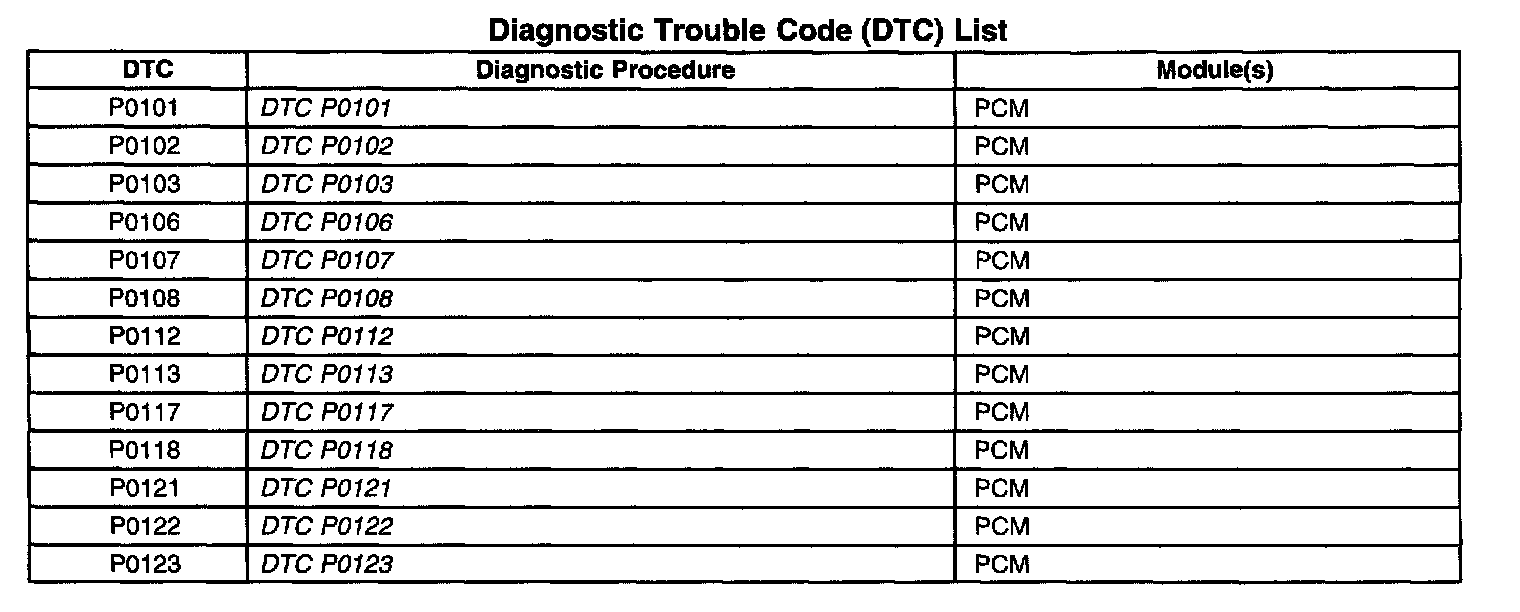 Diagnostic Trouble Code (DTC) List

| DTC | Diagnostic Procedure | Module(s) |
|---|---|---|
| P0101 | DTC P0101 | PCM |
| P0102 | DTC P0102 | PCM |
| P0103 | DTC P0103 | PCM |
| P0106 | DTC P0106 | PCM |
| P0107 | DTC P0107 | PCM |
| P0108 | DTC P0108 | PCM |
| P0112 | DTC P0112 | PCM |
| P0113 | DTC P0113 | PCM |
| P0117 | DTC P0117 | PCM |
| P0118 | DTC P0118 | PCM |
| P0121 | DTC P0121 | PCM |
| P0122 | DTC P0122 | PCM |
| P0123 | DTC P0123 | PCM |